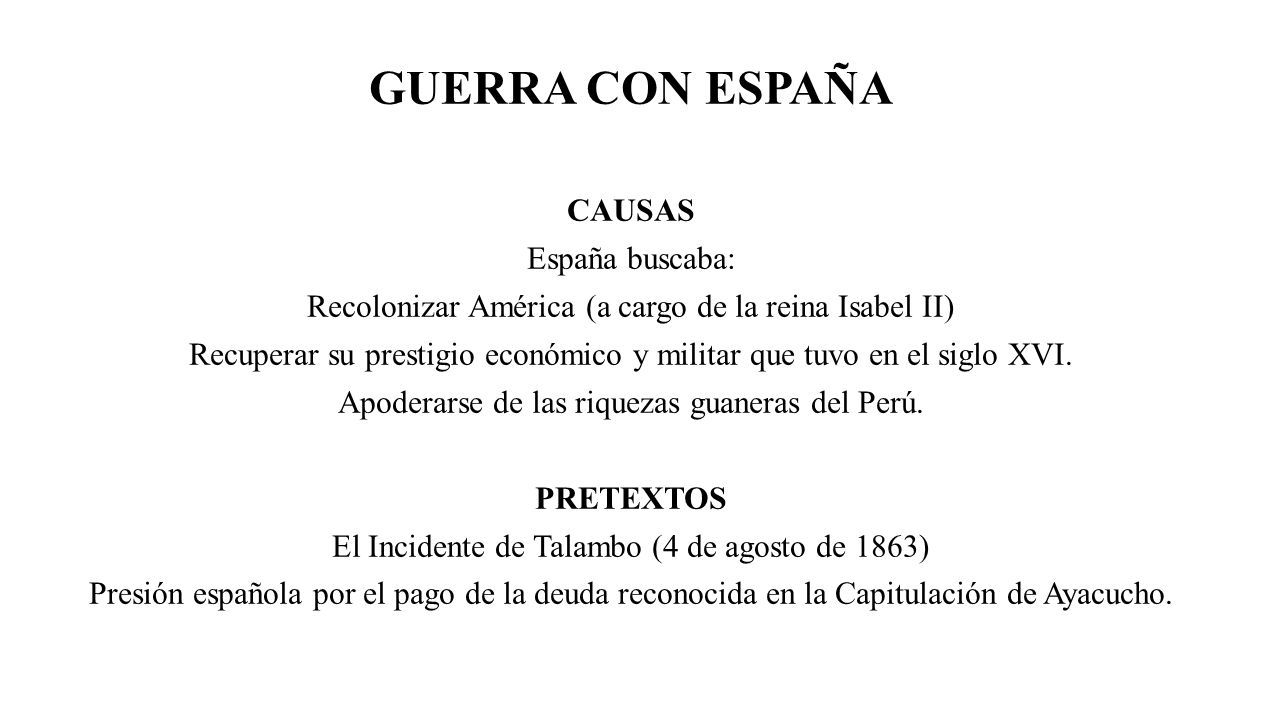 GUERRA CON ESPAÑA

CAUSAS
España buscaba:
Recolonizar América (a cargo de la reina Isabel II)
Recuperar su prestigio económico y militar que tuvo en el siglo XVI.
Apoderarse de las riquezas guaneras del Perú.

PRETEXTOS
El Incidente de Talambo (4 de agosto de 1863)
Presión española por el pago de la deuda reconocida en la Capitulación de Ayacucho.